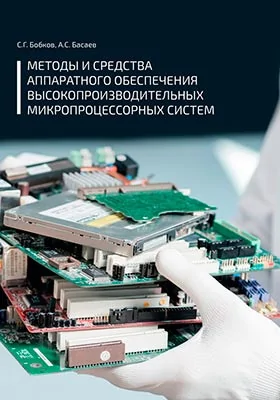 С.Г. Бобков, А.С. Басаев

МЕТОДЫ И СРЕДСТВА АППАРАТНОГО ОБЕСПЕЧЕНИЯ ВЫСОКОПРОИЗВОДИТЕЛЬНЫХ МИКРОПРОЦЕССОРНЫХ СИСТЕМ